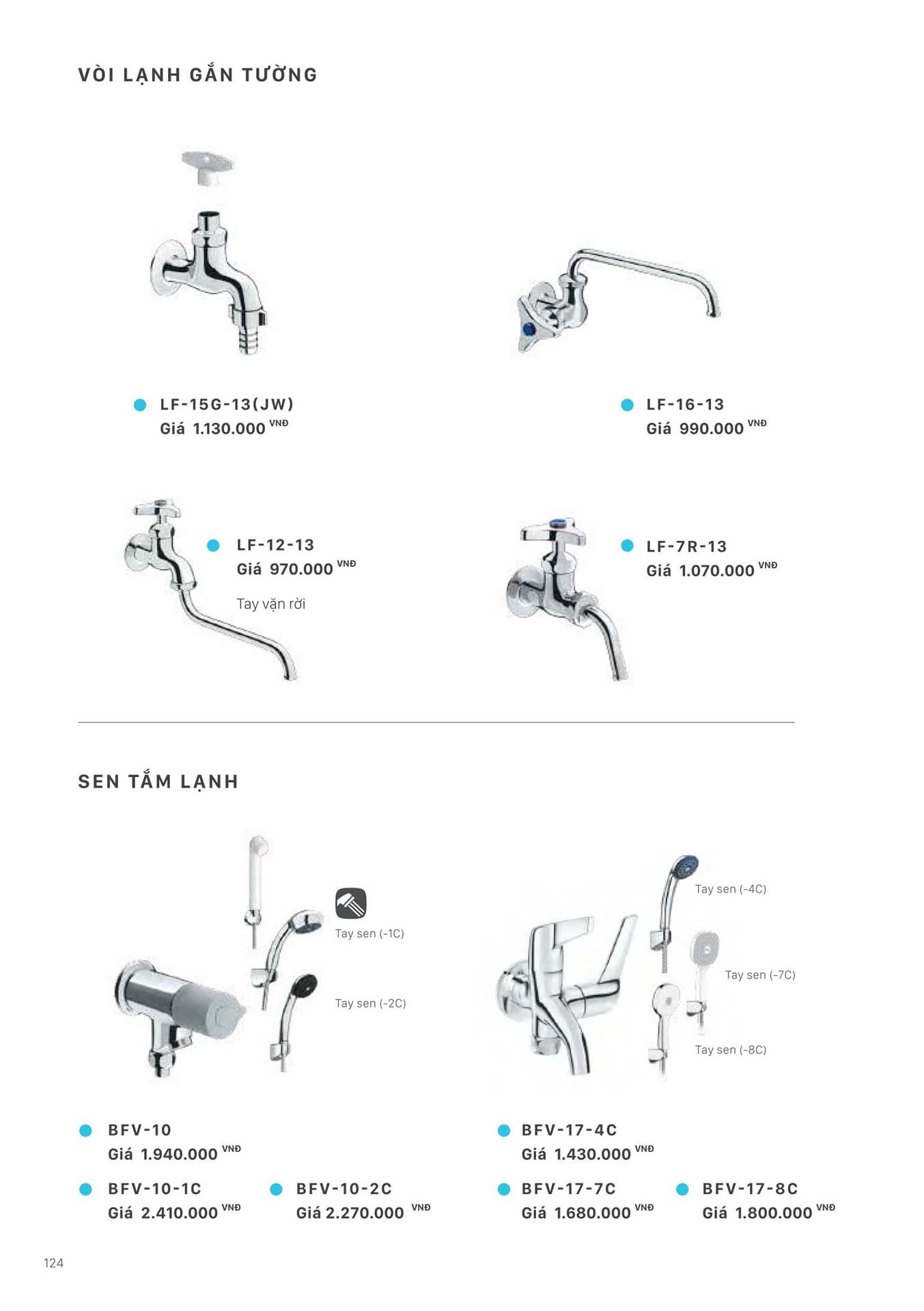 VÒI LẠNH GẮN TƯỜNG

LF-15G-13(JW)
Giá 1.130.000 VNĐ

LF-16-13
Giá 990.000 VNĐ

LF-12-13
Giá 970.000 VNĐ
Tay vặn rời

LF-7R-13
Giá 1.070.000 VNĐ

SEN TẮM LẠNH

Tay sen (-1C)

Tay sen (-2C)

Tay sen (-4C)

Tay sen (-7C)

Tay sen (-8C)

BFV-10
Giá 1.940.000 VNĐ

BFV-10-1C
Giá 2.410.000 VNĐ

BFV-10-2C
Giá 2.270.000 VNĐ

BFV-17-4C
Giá 1.430.000 VNĐ

BFV-17-7C
Giá 1.680.000 VNĐ

BFV-17-8C
Giá 1.800.000 VNĐ

124